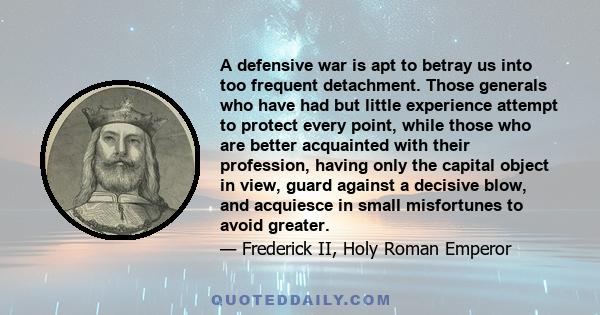 A defensive war is apt to betray us into too frequent detachment. Those generals who have had but little experience attempt to protect every point, while those who are better acquainted with their profession, having only the capital object in view, guard against a decisive blow, and acquiesce in small misfortunes to avoid greater.
— Frederick II, Holy Roman Emperor

QUOTEDDAILY.COM